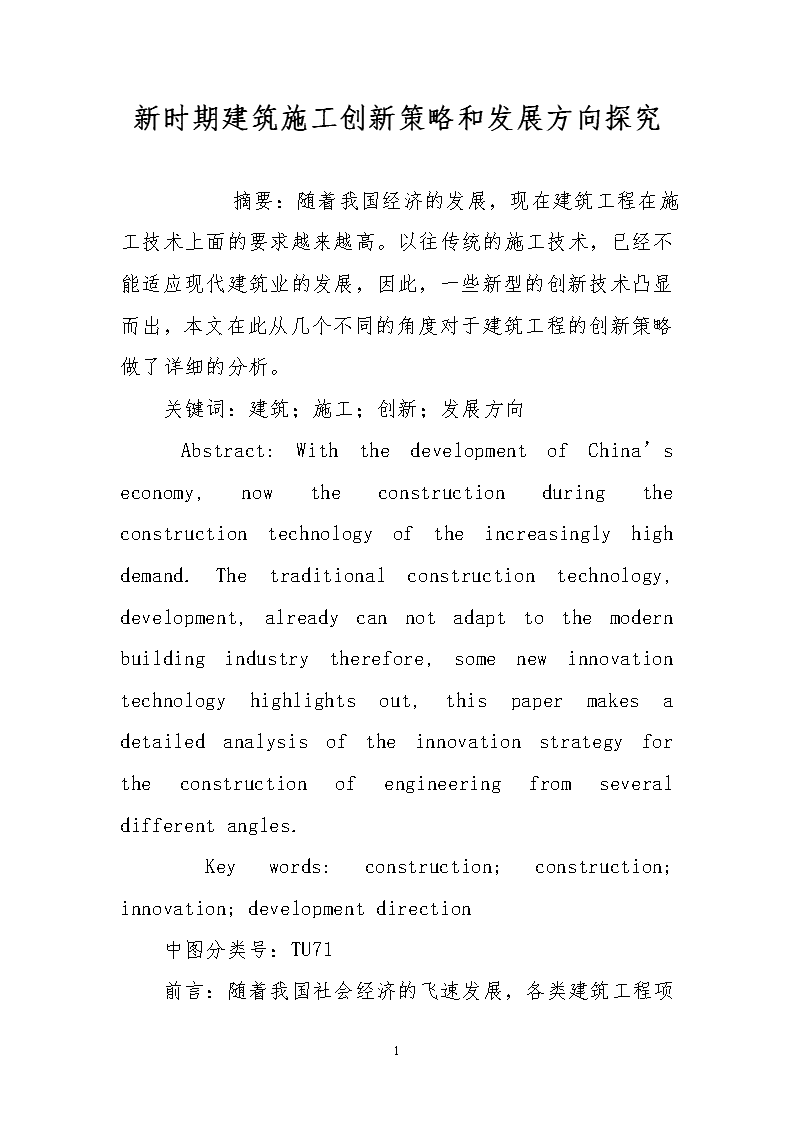 新时期建筑施工创新策略和发展方向探究

摘要：随着我国经济的发展，现在建筑工程在施工技术上面的要求越来越高。以往传统的施工技术，已经不能适应现代建筑业的发展，因此，一些新型的创新技术凸显而出，本文在此从几个不同的角度对于建筑工程的创新策略做了详细的分析。

关键词：建筑；施工；创新；发展方向

Abstract: With the development of China's economy, now the construction during the construction technology of the increasingly high demand. The traditional construction technology, development, already can not adapt to the modern building industry therefore, some new innovation technology highlights out, this paper makes a detailed analysis of the innovation strategy for the construction of engineering from several different angles.

Key words: construction; construction; innovation; development direction

中图分类号：TU71

前言：随着我国社会经济的飞速发展，各类建筑工程项

1